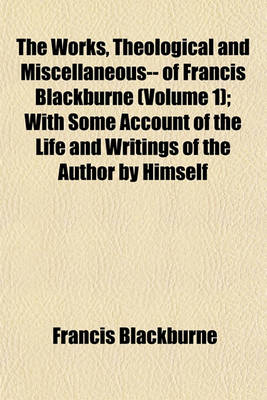 The Works, Theological and Miscellaneous-- of Francis Blackburne (Volume 1); With Some Account of the Life and Writings of the Author by Himself

Francis Blackburne